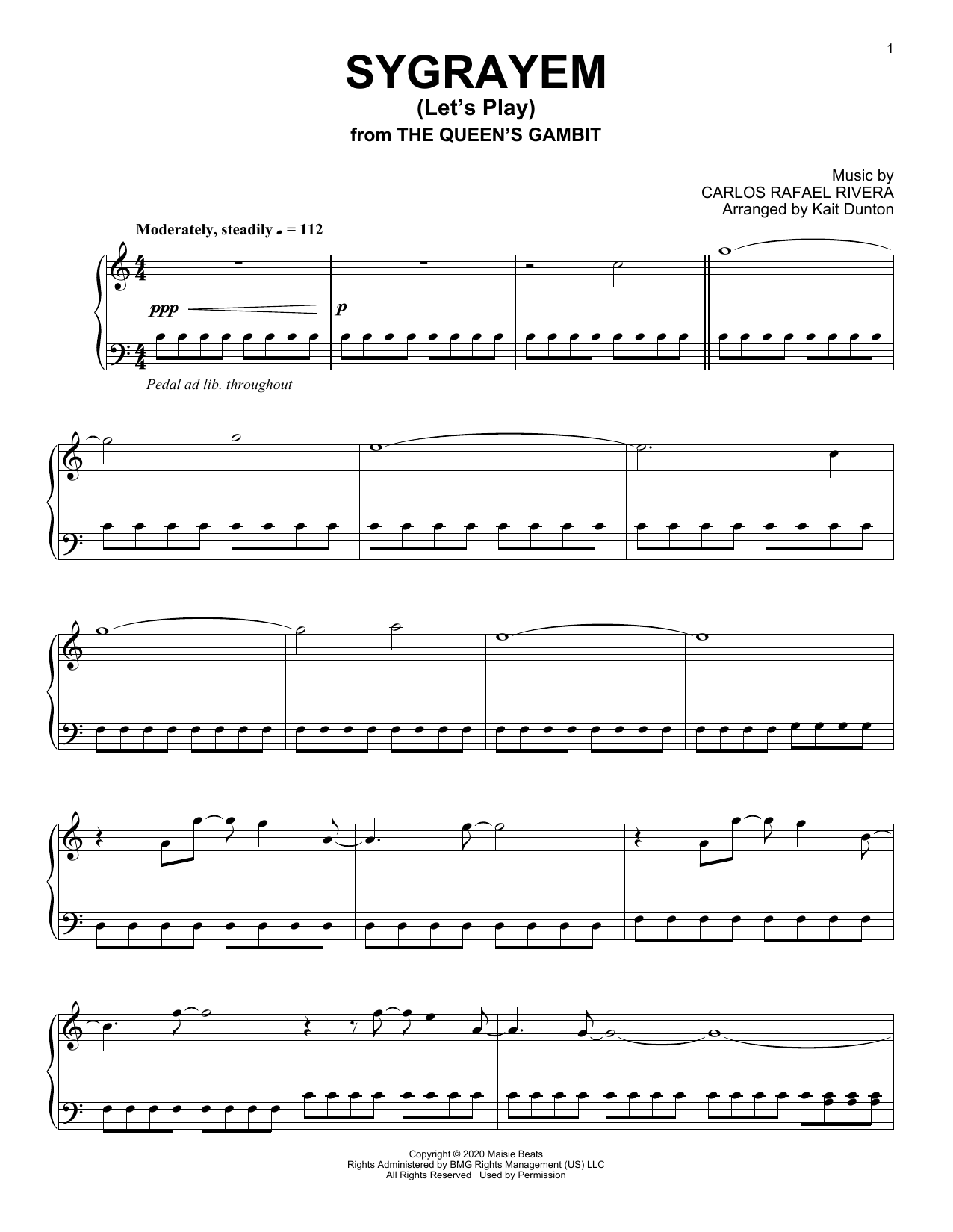 1

SYGRAYEM
(Let's Play)
from THE QUEEN'S GAMBIT

Music by
CARLOS RAFAEL RIVERA
Arranged by Kait Dunton

Moderately, steadily ♩ = 112

ppp

p

Pedal ad lib. throughout

Copyright © 2020 Maisie Beats
Rights Administered by BMG Rights Management (US) LLC
All Rights Reserved Used by Permission